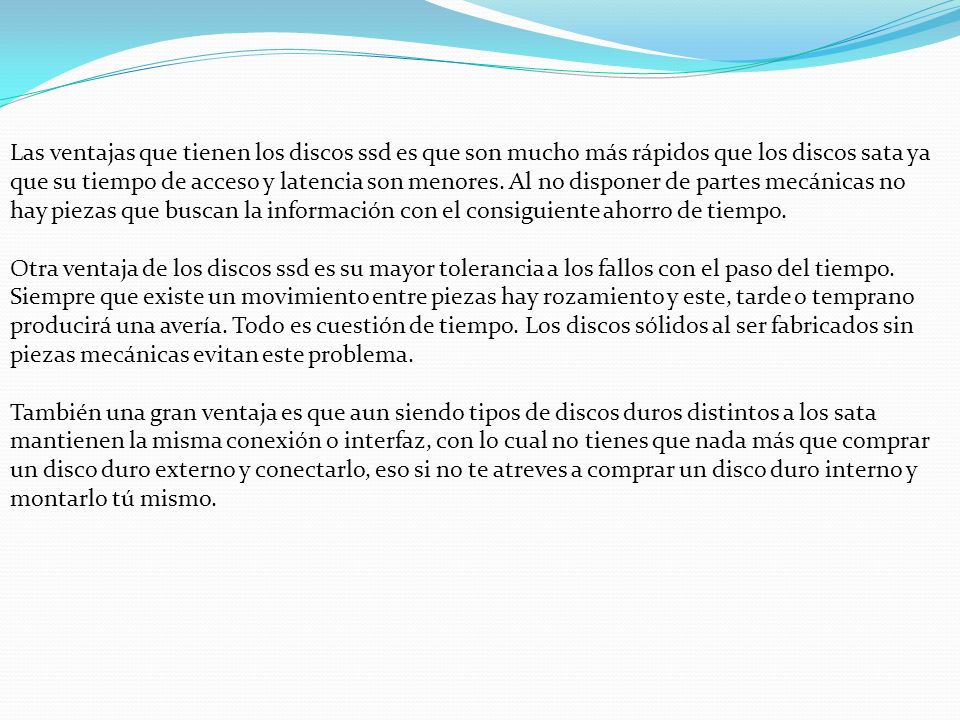 Las ventajas que tienen los discos ssd es que son mucho más rápidos que los discos sata ya que su tiempo de acceso y latencia son menores. Al no disponer de partes mecánicas no hay piezas que buscan la información con el consiguiente ahorro de tiempo.

Otra ventaja de los discos ssd es su mayor tolerancia a los fallos con el paso del tiempo. Siempre que existe un movimiento entre piezas hay rozamiento y este, tarde o temprano producirá una avería. Todo es cuestión de tiempo. Los discos sólidos al ser fabricados sin piezas mecánicas evitan este problema.

También una gran ventaja es que aun siendo tipos de discos duros distintos a los sata mantienen la misma conexión o interfaz, con lo cual no tienes que nada más que comprar un disco duro externo y conectarlo, eso si no te atreves a comprar un disco duro interno y montarlo tú mismo.